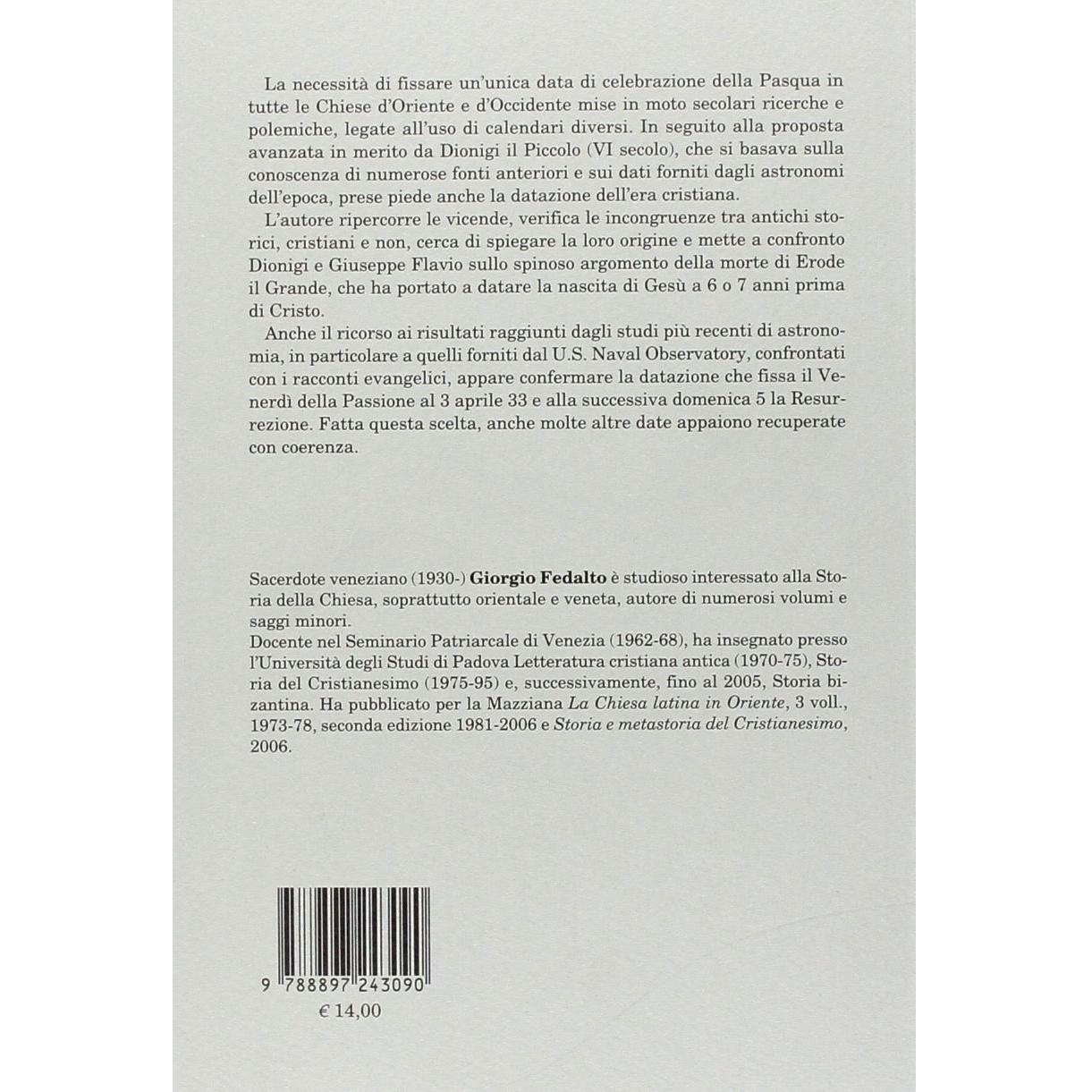 La necessità di fissare un'unica data di celebrazione della Pasqua in tutte le Chiese d'Oriente e d'Occidente mise in moto secolari ricerche e polemiche, legate all'uso di calendari diversi. In seguito alla proposta avanzata in merito da Dionigi il Piccolo (VI secolo), che si basava sulla conoscenza di numerose fonti anteriori e sui dati forniti dagli astronomi dell'epoca, prese piede anche la datazione dell'era cristiana.

L'autore ripercorre le vicende, verifica le incongruenze tra antichi storici, cristiani e non, cerca di spiegare la loro origine e mette a confronto Dionigi e Giuseppe Flavio sullo spinoso argomento della morte di Erode il Grande, che ha portato a datare la nascita di Gesù a 6 o 7 anni prima di Cristo.

Anche il ricorso ai risultati raggiunti dagli studi più recenti di astronomia, in particolare a quelli forniti dal U.S. Naval Observatory, confrontati con i racconti evangelici, appare confermare la datazione che fissa il Venerdì della Passione al 3 aprile 33 e alla successiva domenica 5 la Resurrezione. Fatta questa scelta, anche molte altre date appaiono recuperate con coerenza.

Sacerdote veneziano (1930-) Giorgio Fedalto è studioso interessato alla Storia della Chiesa, soprattutto orientale e veneta, autore di numerosi volumi e saggi minori.
Docente nel Seminario Patriarcale di Venezia (1962-68), ha insegnato presso l'Università degli Studi di Padova Letteratura cristiana antica (1970-75), Storia del Cristianesimo (1975-95) e, successivamente, fino al 2005, Storia bizantina. Ha pubblicato per la Mazziana La Chiesa latina in Oriente, 3 voll., 1973-78, seconda edizione 1981-2006 e Storia e metastoria del Cristianesimo, 2006.

9 788897 243090
€ 14,00